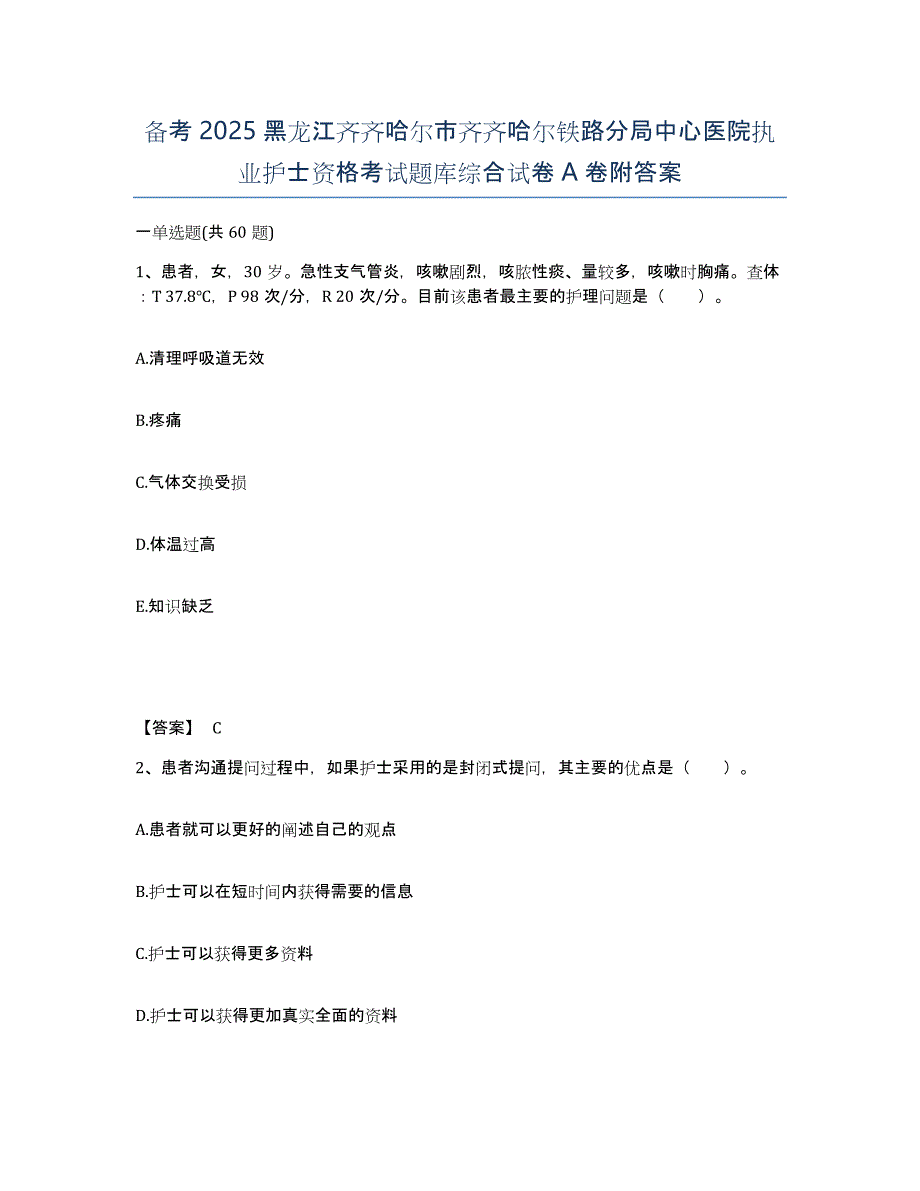 备考 2025 黑龙江齐齐哈尔市齐齐哈尔铁路分局中心医院执业护士资格考试题库综合试卷 A 卷附答案

一单选题(共 60 题)

1、患者，女，30 岁。急性支气管炎，咳嗽剧烈，咳脓性痰、量较多，咳嗽时胸痛。查体：T 37.8℃，P 98 次/分，R 20 次/分。目前该患者最主要的护理问题是（　）。

A.清理呼吸道无效

B.疼痛

C.气体交换受损

D.体温过高

E.知识缺乏

【答案】 C

2、患者沟通提问过程中，如果护士采用的是封闭式提问，其主要的优点是（　）。

A.患者就可以更好的阐述自己的观点

B.护士可以在短时间内获得需要的信息

C.护士可以获得更多资料

D.护士可以获得更加真实全面的资料